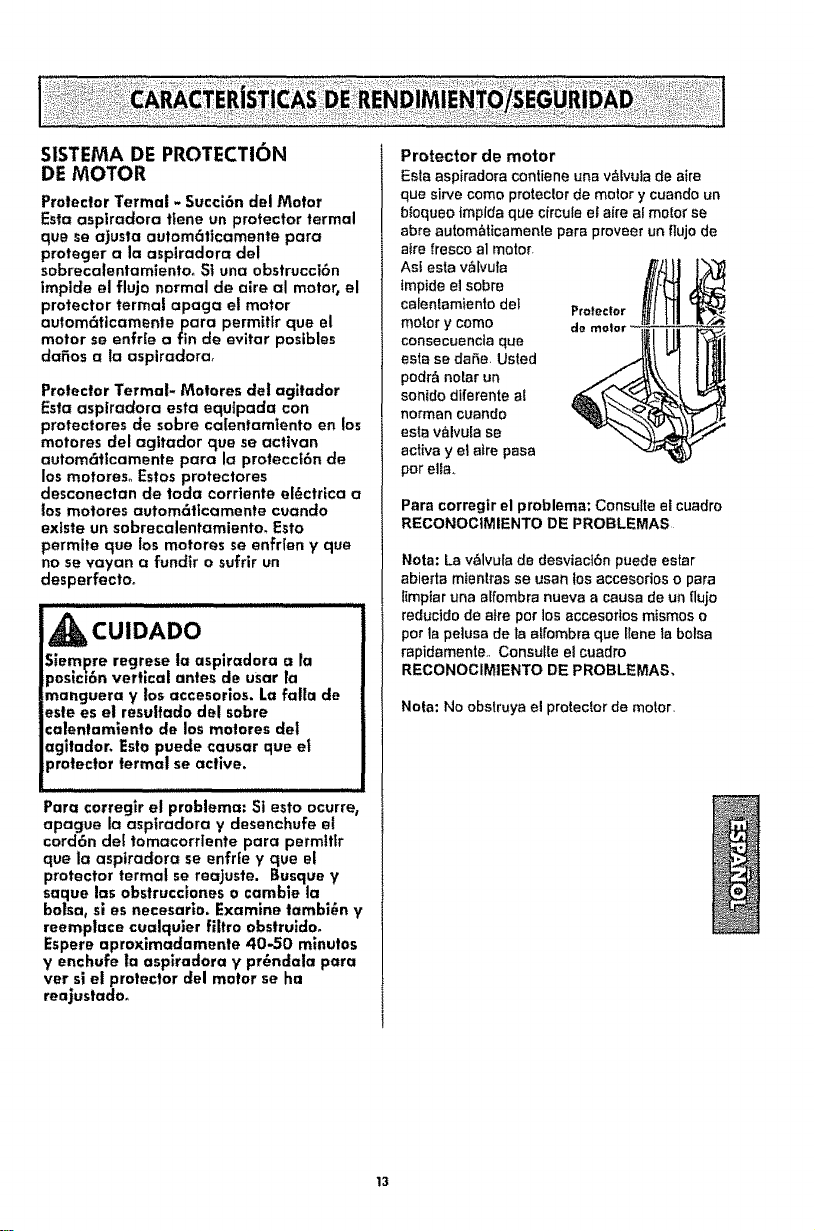 CARACTERÍSTICAS DE RENDIMIENTO/SEGURIDAD

SISTEMA DE PROTECTIÓN DE MOTOR

Protector Termal - Succión del Motor
Esta aspiradora tiene un protector termal que se ajusta automáticamente para proteger a la aspiradora del sobrecalentamiento. Si una obstrucción impide el flujo normal de aire al motor, el protector termal apaga el motor automáticamente para permitir que el motor se enfríe a fin de evitar posibles daños a la aspiradora.

Protector Termal- Motores del agitador
Esta aspiradora esta equipada con protectores de sobre calentamiento en los motores del agitador que se activan automáticamente para la protección de los motores. Estos protectores desconectan de toda corriente eléctrica a los motores automáticamente cuando existe un sobrecalentamiento. Esto permite que los motores se enfríen y que no se vayan a fundir o sufrir un desperfecto.

CUIDADO

Siempre regrese la aspiradora a la posición vertical antes de usar la manguera y los accesorios. La falla de este es el resultado del sobre calentamiento de los motores del agitador. Esto puede causar que el protector termal se active.

Para corregir el problema: Si esto ocurre, apague la aspiradora y desenchufe el cordón del tomacorriente para permitir que la aspiradora se enfríe y que el protector termal se reajuste. Busque y saque las obstrucciones o cambie la bolsa, si es necesario. Examine también y reemplace cualquier filtro obstruido. Espere aproximadamente 40-50 minutos y enchufe la aspiradora y préndala para ver si el protector del motor se ha reajustado.

Protector de motor
Esta aspiradora contiene una válvula de aire que sirve como protector de motor y cuando un bloqueo impida que circule el aire al motor se abre automáticamente para proveer un flujo de aire fresco al motor. Así esta válvula impide el sobre calentamiento del motor y como consecuencia que esta se dañe. Usted podrá notar un sonido diferente al norman cuando esta válvula se activa y el aire pasa por ella.

Protector de motor

Para corregir el problema: Consulte el cuadro RECONOCIMIENTO DE PROBLEMAS

Nota: La válvula de desviación puede estar abierta mientras se usan los accesorios o para limpiar una alfombra nueva a causa de un flujo reducido de aire por los accesorios mismos o por la pelusa de la alfombra que llene la bolsa rapidamente. Consulte el cuadro RECONOCIMIENTO DE PROBLEMAS.

Nota: No obstruya el protector de motor.

ESPAÑOL

13